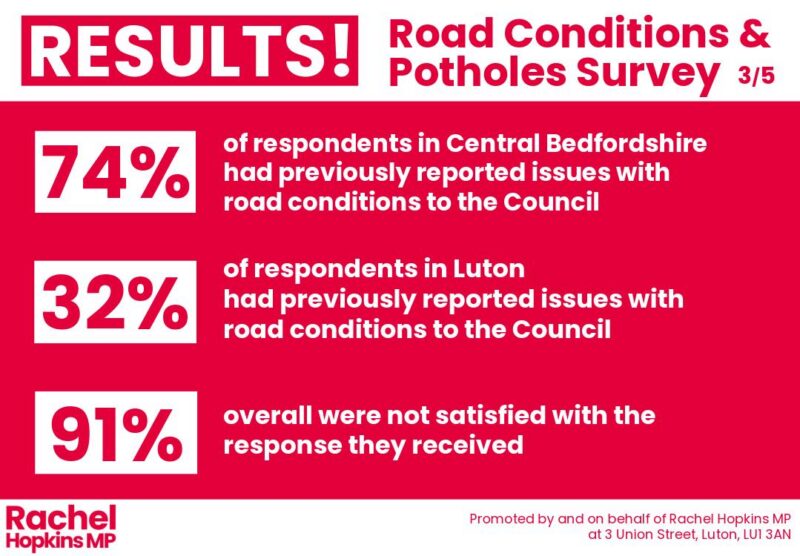 RESULTS!

Road Conditions & Potholes Survey 3/5

74%

of respondents in Central Bedfordshire had previously reported issues with road conditions to the Council

32%

of respondents in Luton had previously reported issues with road conditions to the Council

91%

overall were not satisfied with the response they received

Rachel Hopkins MP

Promoted by and on behalf of Rachel Hopkins MP at 3 Union Street, Luton, LU1 3AN